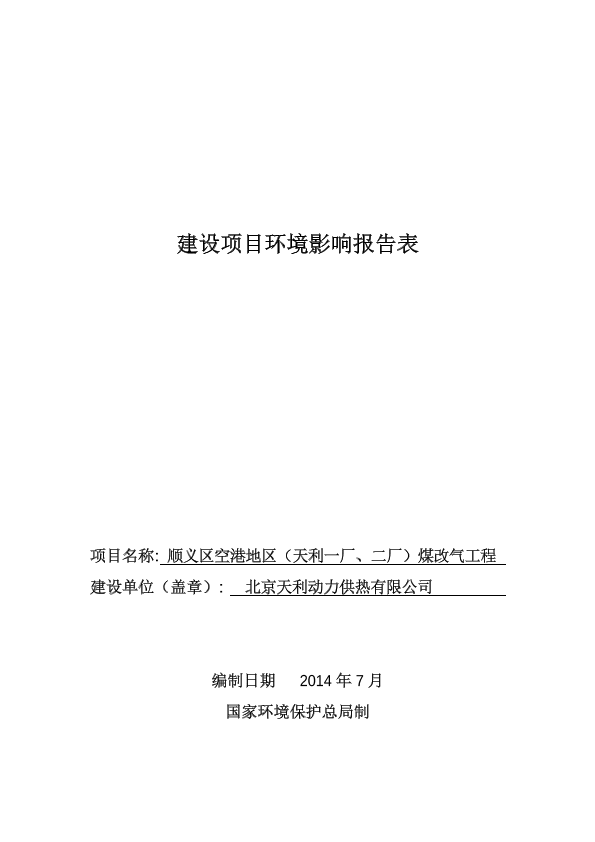 建设项目环境影响报告表

项目名称: 顺义区空港地区（天利一厂、二厂）煤改气工程

建设单位（盖章）： 北京天利动力供热有限公司

编制日期 2014 年 7 月

国家环境保护总局制